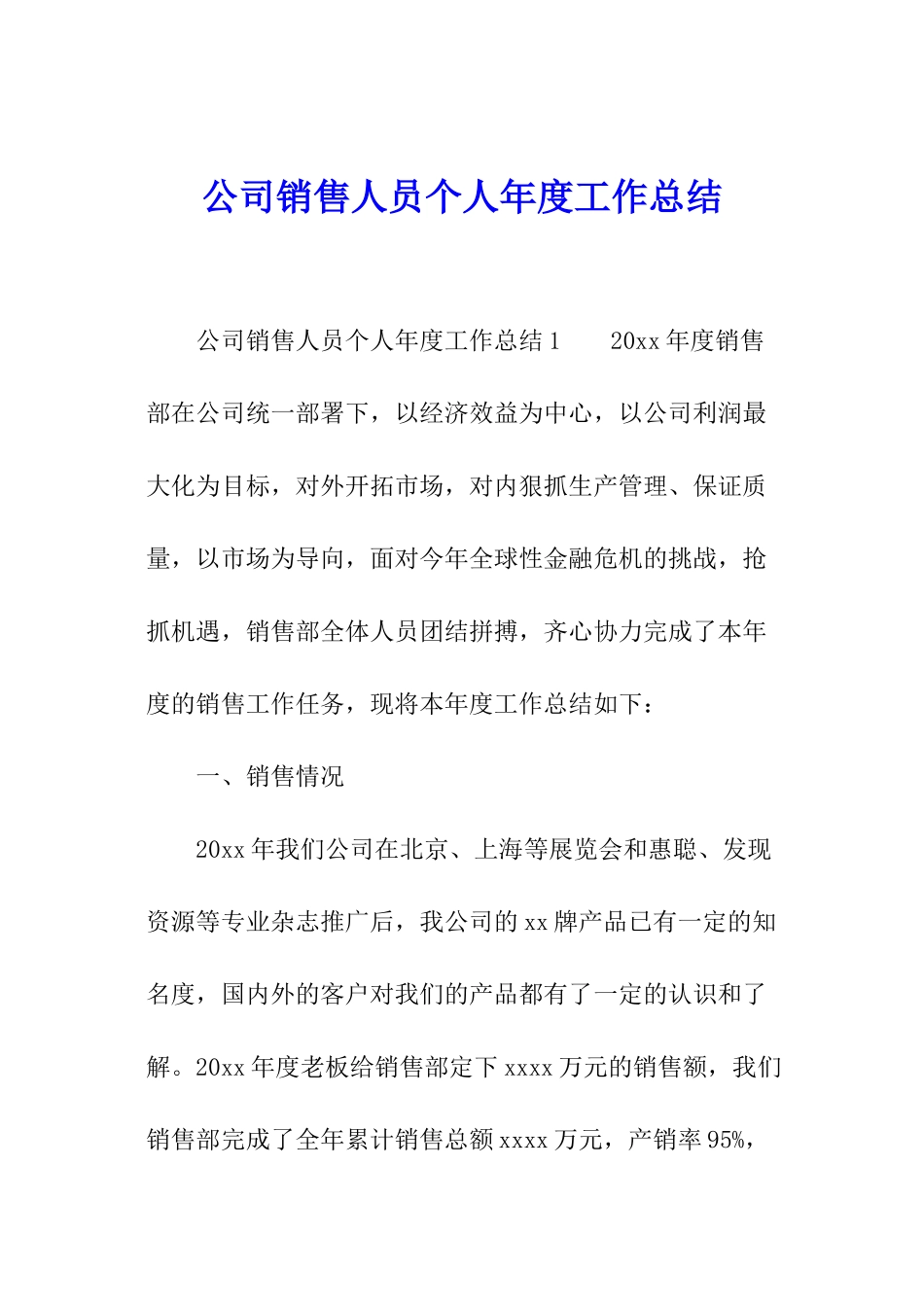 公司销售人员个人年度工作总结

公司销售人员个人年度工作总结1　　20xx年度销售部在公司统一部署下，以经济效益为中心，以公司利润最大化为目标，对外开拓市场，对内狠抓生产管理、保证质量，以市场为导向，面对今年全球性金融危机的挑战，抢抓机遇，销售部全体人员团结拼搏，齐心协力完成了本年度的销售工作任务，现将本年度工作总结如下：

一、销售情况

20xx年我们公司在北京、上海等展览会和惠聪、发现资源等专业杂志推广后，我公司的xx牌产品已有一定的知名度，国内外的客户对我们的产品都有了一定的认识和了解。20xx年度老板给销售部定下xxxx万元的销售额，我们销售部完成了全年累计销售总额xxxx万元，产销率95%，